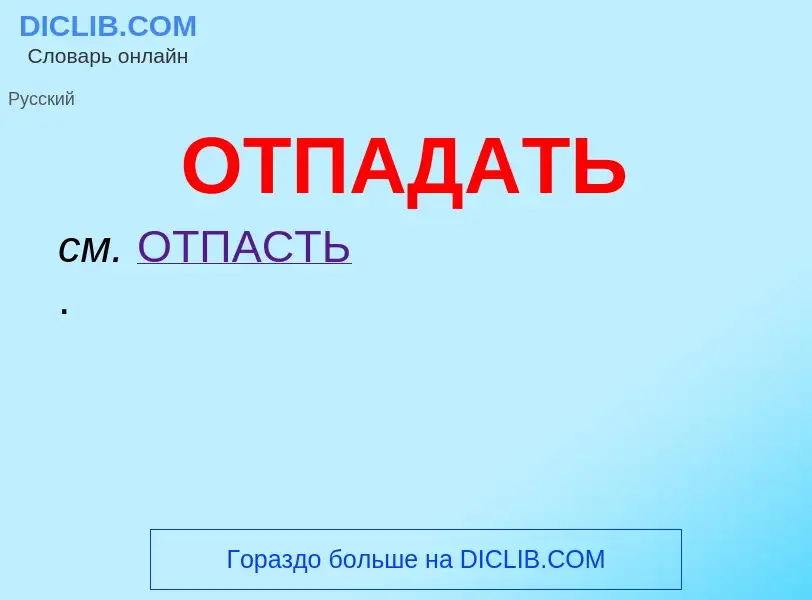 DICLIB.COM
Словарь онлайн

Русский

ОТПАДАТЬ

см. ОТПАСТЬ
.

Гораздо больше на DICLIB.COM